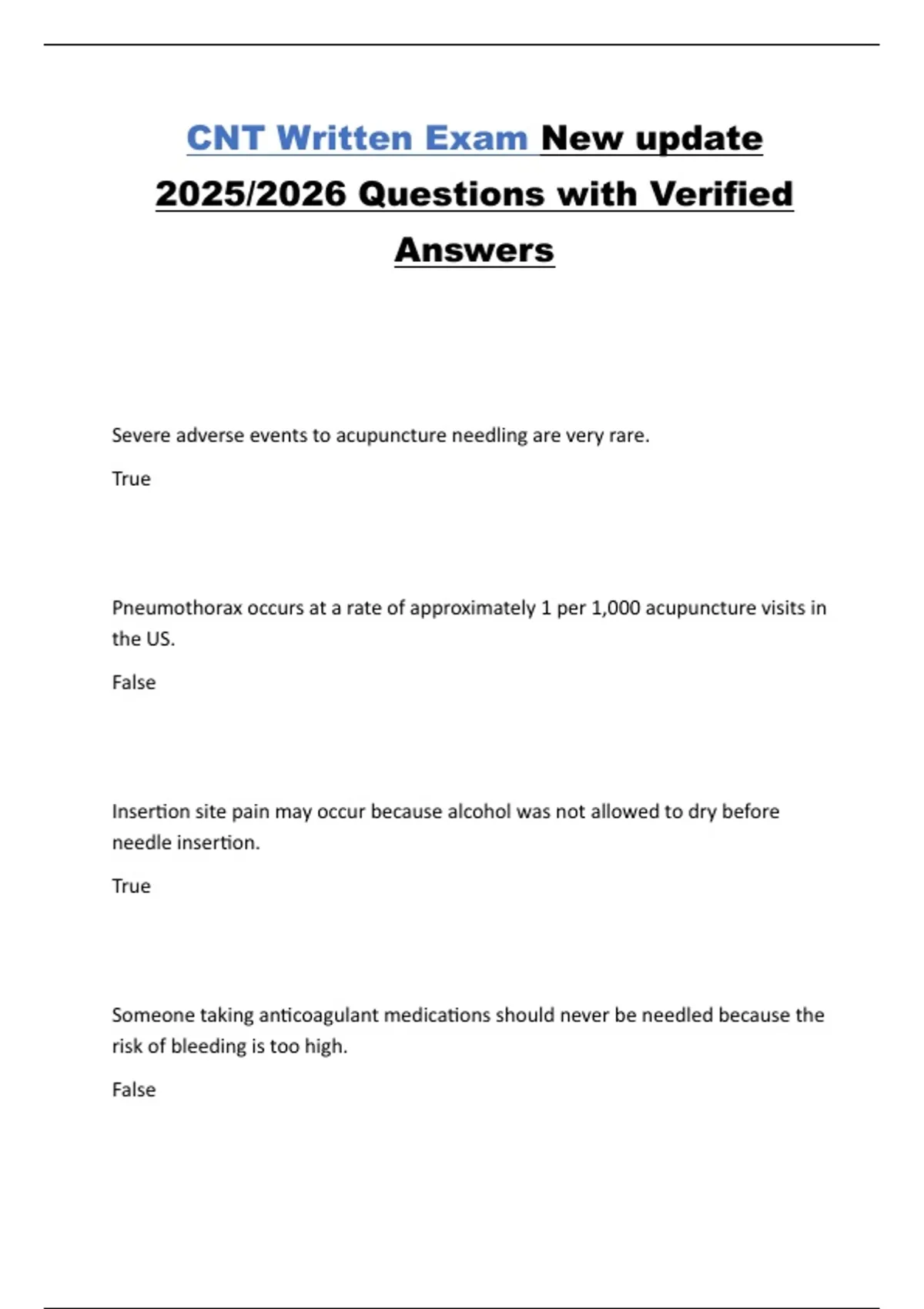 CNT Written Exam New update 2025/2026 Questions with Verified Answers

Severe adverse events to acupuncture needling are very rare.

True

Pneumothorax occurs at a rate of approximately 1 per 1,000 acupuncture visits in the US.

False

Insertion site pain may occur because alcohol was not allowed to dry before needle insertion.

True

Someone taking anticoagulant medications should never be needled because the risk of bleeding is too high.

False